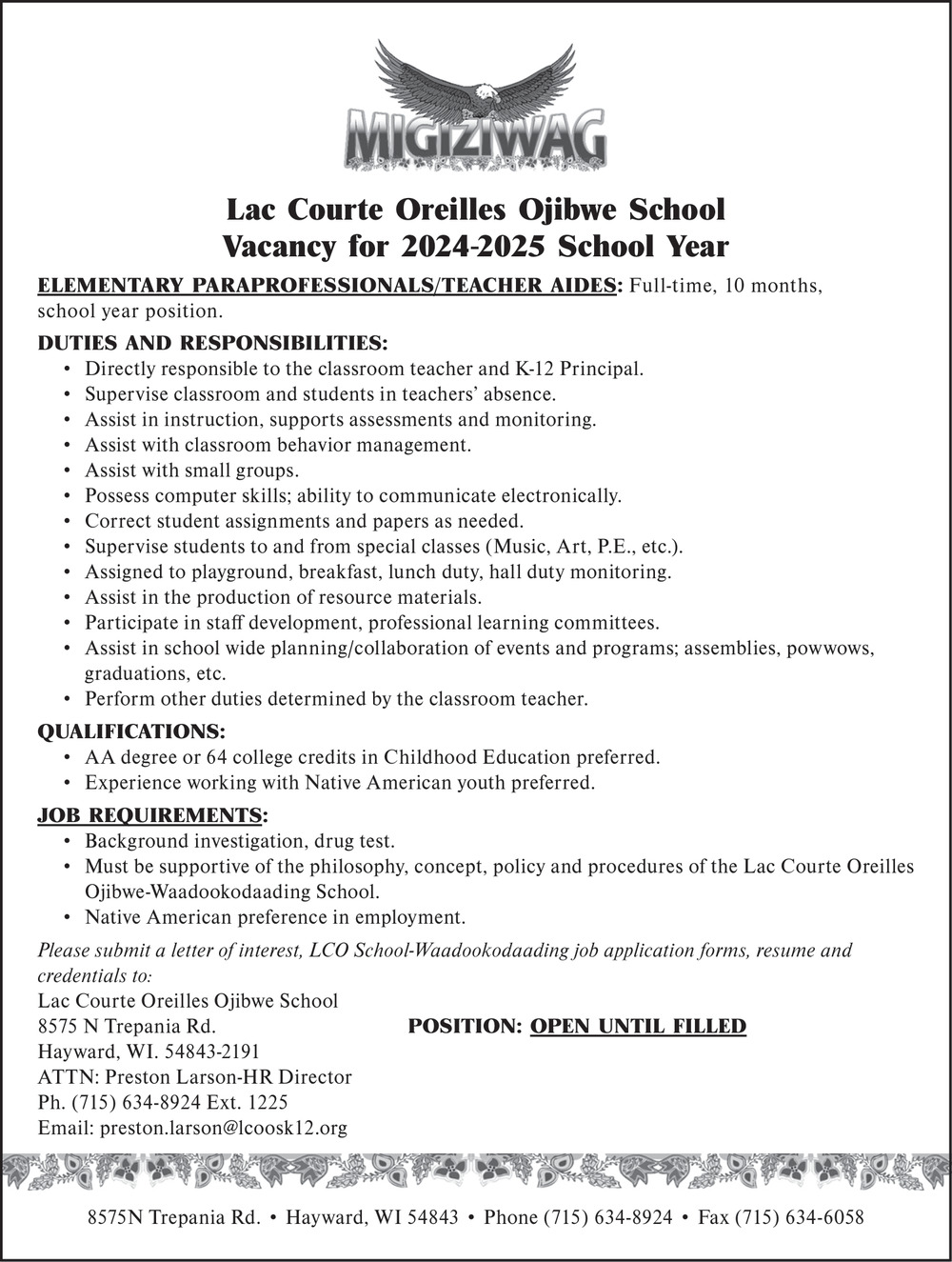 MIGIZIWAG

Lac Courte Oreilles Ojibwe School
Vacancy for 2024-2025 School Year

ELEMENTARY PARAPROFESSIONALS/TEACHER AIDES: Full-time, 10 months, school year position.

DUTIES AND RESPONSIBILITIES:
• Directly responsible to the classroom teacher and K-12 Principal.
• Supervise classroom and students in teachers' absence.
• Assist in instruction, supports assessments and monitoring.
• Assist with classroom behavior management.
• Assist with small groups.
• Possess computer skills; ability to communicate electronically.
• Correct student assignments and papers as needed.
• Supervise students to and from special classes (Music, Art, P.E., etc.).
• Assigned to playground, breakfast, lunch duty, hall duty monitoring.
• Assist in the production of resource materials.
• Participate in staff development, professional learning committees.
• Assist in school wide planning/collaboration of events and programs; assemblies, powwows, graduations, etc.
• Perform other duties determined by the classroom teacher.

QUALIFICATIONS:
• AA degree or 64 college credits in Childhood Education preferred.
• Experience working with Native American youth preferred.

JOB REQUIREMENTS:
• Background investigation, drug test.
• Must be supportive of the philosophy, concept, policy and procedures of the Lac Courte Oreilles Ojibwe-Waadookodaading School.
• Native American preference in employment.

Please submit a letter of interest, LCO School-Waadookodaading job application forms, resume and credentials to:
Lac Courte Oreilles Ojibwe School
8575 N Trepania Rd.
Hayward, WI. 54843-2191
ATTN: Preston Larson-HR Director
Ph. (715) 634-8924 Ext. 1225
Email: preston.larson@lcoosk12.org

POSITION: OPEN UNTIL FILLED

8575N Trepania Rd. • Hayward, WI 54843 • Phone (715) 634-8924 • Fax (715) 634-6058